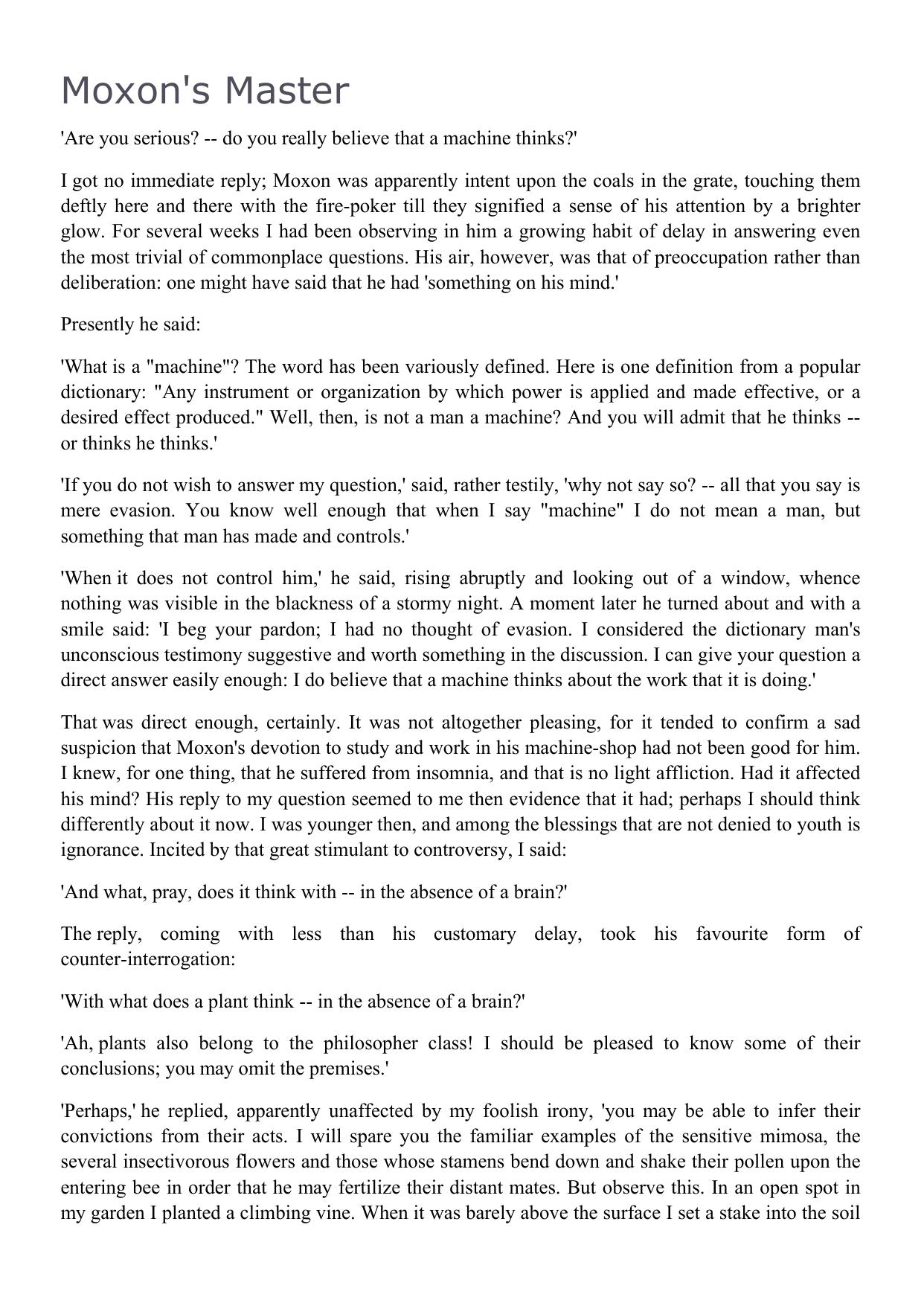 Moxon's Master

'Are you serious? -- do you really believe that a machine thinks?'

I got no immediate reply; Moxon was apparently intent upon the coals in the grate, touching them deftly here and there with the fire-poker till they signified a sense of his attention by a brighter glow. For several weeks I had been observing in him a growing habit of delay in answering even the most trivial of commonplace questions. His air, however, was that of preoccupation rather than deliberation: one might have said that he had 'something on his mind.'

Presently he said:

'What is a "machine"? The word has been variously defined. Here is one definition from a popular dictionary: "Any instrument or organization by which power is applied and made effective, or a desired effect produced." Well, then, is not a man a machine? And you will admit that he thinks -- or thinks he thinks.'

'If you do not wish to answer my question,' said, rather testily, 'why not say so? -- all that you say is mere evasion. You know well enough that when I say "machine" I do not mean a man, but something that man has made and controls.'

'When it does not control him,' he said, rising abruptly and looking out of a window, whence nothing was visible in the blackness of a stormy night. A moment later he turned about and with a smile said: 'I beg your pardon; I had no thought of evasion. I considered the dictionary man's unconscious testimony suggestive and worth something in the discussion. I can give your question a direct answer easily enough: I do believe that a machine thinks about the work that it is doing.'

That was direct enough, certainly. It was not altogether pleasing, for it tended to confirm a sad suspicion that Moxon's devotion to study and work in his machine-shop had not been good for him. I knew, for one thing, that he suffered from insomnia, and that is no light affliction. Had it affected his mind? His reply to my question seemed to me then evidence that it had; perhaps I should think differently about it now. I was younger then, and among the blessings that are not denied to youth is ignorance. Incited by that great stimulant to controversy, I said:

'And what, pray, does it think with -- in the absence of a brain?'

The reply, coming with less than his customary delay, took his favourite form of counter-interrogation:

'With what does a plant think -- in the absence of a brain?'

'Ah, plants also belong to the philosopher class! I should be pleased to know some of their conclusions; you may omit the premises.'

'Perhaps,' he replied, apparently unaffected by my foolish irony, 'you may be able to infer their convictions from their acts. I will spare you the familiar examples of the sensitive mimosa, the several insectivorous flowers and those whose stamens bend down and shake their pollen upon the entering bee in order that he may fertilize their distant mates. But observe this. In an open spot in my garden I planted a climbing vine. When it was barely above the surface I set a stake into the soil